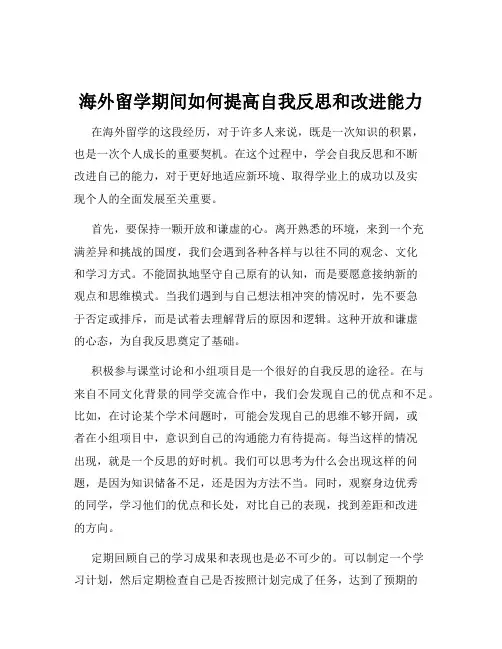 海外留学期间如何提高自我反思和改进能力

在海外留学的这段经历，对于许多人来说，既是一次知识的积累，也是一次个人成长的重要契机。在这个过程中，学会自我反思和不断改进自己的能力，对于更好地适应新环境、取得学业上的成功以及实现个人的全面发展至关重要。

首先，要保持一颗开放和谦虚的心。离开熟悉的环境，来到一个充满差异和挑战的国度，我们会遇到各种各样与以往不同的观念、文化和学习方式。不能固执地坚守自己原有的认知，而是要愿意接纳新的观点和思维模式。当我们遇到与自己想法相冲突的情况时，先不要急于否定或排斥，而是试着去理解背后的原因和逻辑。这种开放和谦虚的心态，为自我反思奠定了基础。

积极参与课堂讨论和小组项目是一个很好的自我反思的途径。在与来自不同文化背景的同学交流合作中，我们会发现自己的优点和不足。比如，在讨论某个学术问题时，可能会发现自己的思维不够开阔，或者在小组项目中，意识到自己的沟通能力有待提高。每当这样的情况出现，就是一个反思的好时机。我们可以思考为什么会出现这样的问题，是因为知识储备不足，还是因为方法不当。同时，观察身边优秀的同学，学习他们的优点和长处，对比自己的表现，找到差距和改进的方向。

定期回顾自己的学习成果和表现也是必不可少的。可以制定一个学习计划，然后定期检查自己是否按照计划完成了任务，达到了预期的